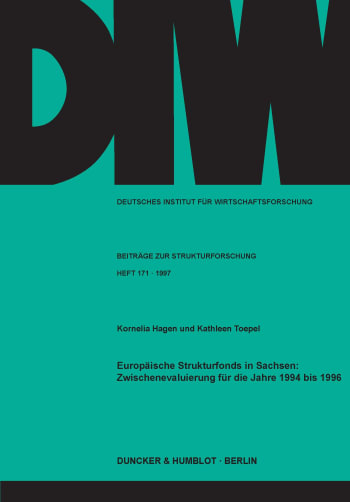 DIW

DEUTSCHES INSTITUT FÜR WIRTSCHAFTSFORSCHUNG

BEITRÄGE ZUR STRUKTURFORSCHUNG

HEFT 171 · 1997

Kornelia Hagen und Kathleen Toepel

Europäische Strukturfonds in Sachsen: Zwischenevaluierung für die Jahre 1994 bis 1996

DUNCKER & HUMBLOT · BERLIN